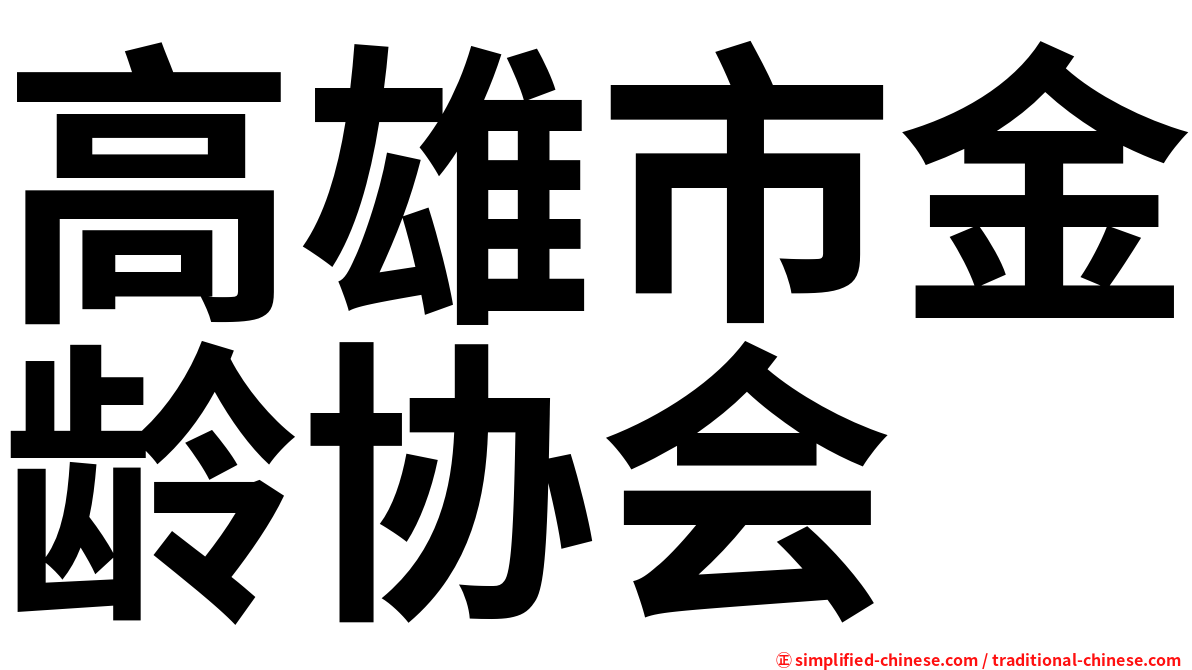 高雄市金龄协会

㊣ simplified-chinese.com / traditional-chinese.com